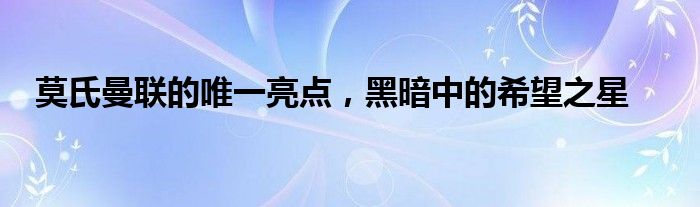 莫氏曼联的唯一亮点，黑暗中的希望之星